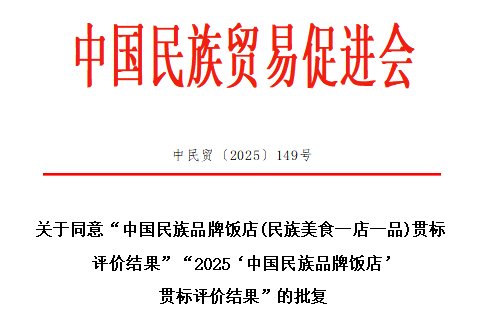 中国民族贸易促进会

中民贸〔2025〕149号

关于同意“中国民族品牌饭店(民族美食一店一品)贯标评价结果”“2025‘中国民族品牌饭店’贯标评价结果”的批复